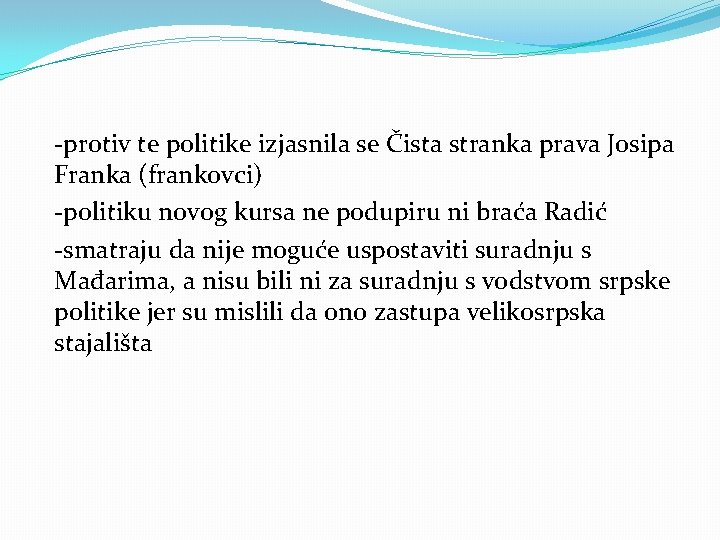 -protiv te politike izjasnila se Čista stranka prava Josipa Franka (frankovci)

-politiku novog kursa ne podupiru ni braća Radić

-smatraju da nije moguće uspostaviti suradnju s Mađarima, a nisu bili ni za suradnju s vodstvom srpske politike jer su mislili da ono zastupa velikosrpska stajališta